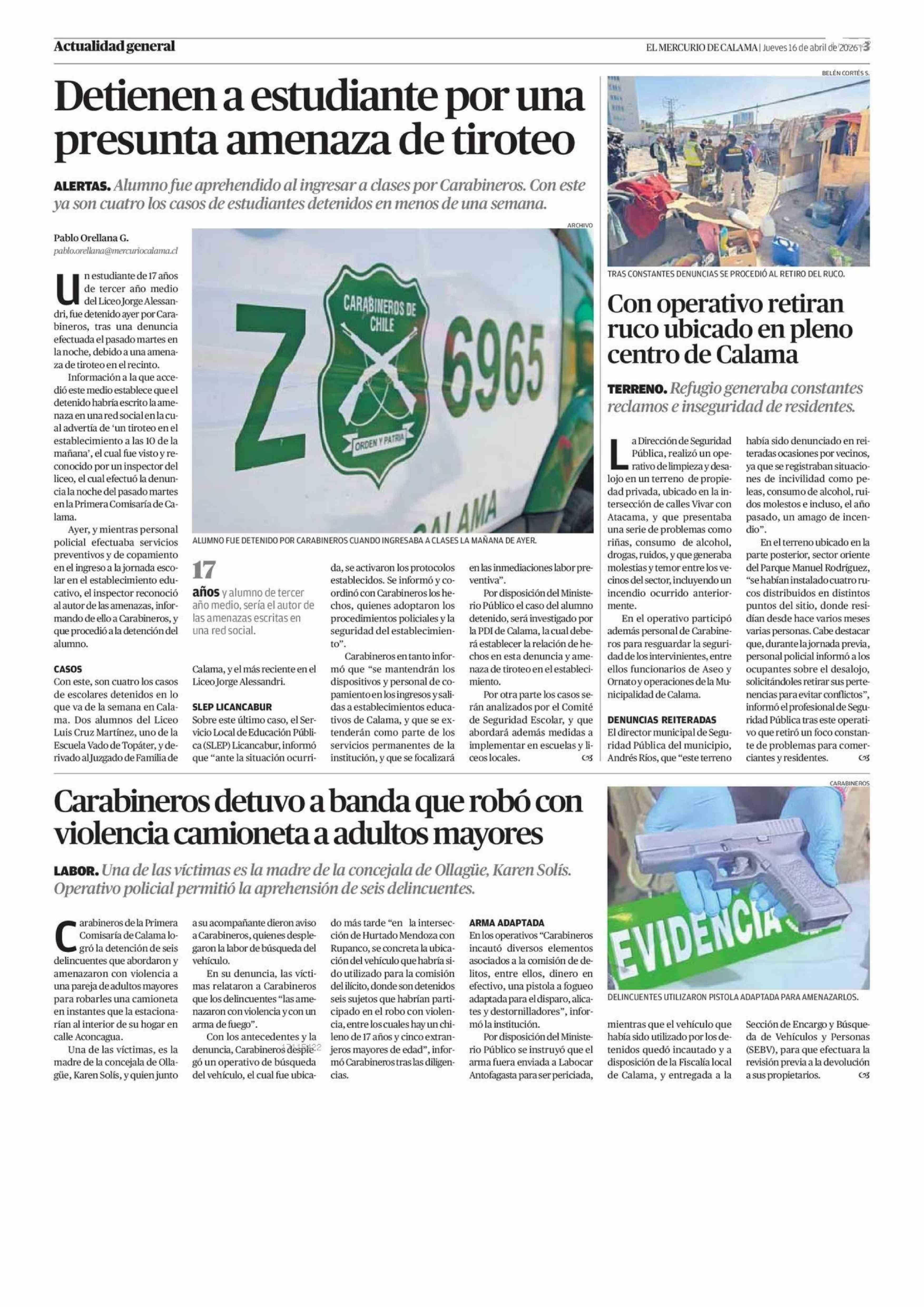 Actualidad general

EL MERCURIO DE CALAMA | Jueves 16 de abril de 2026 | 3

Detienen a estudiante por una presunta amenaza de tiroteo

ALERTAS. Alumno fue aprehendido al ingresar a clases por Carabineros. Con este ya son cuatro los casos de estudiantes detenidos en menos de una semana.

Pablo Orellana G.
pablo.orellana@mercuriocalama.cl

Un estudiante de 17 años de tercer año medio del Liceo Jorge Alessandri, fue detenido ayer por Carabineros, tras una denuncia efectuada el pasado martes en la noche, debido a una amenaza de tiroteo en el recinto.

Información a la que accedió este medio establece que el detenido habría escrito la amenaza en una red social en la cual advertía de 'un tiroteo en el establecimiento a las 10 de la mañana', el cual fue visto y reconocido por un inspector del liceo, el cual efectuó la denuncia la noche del pasado martes en la Primera Comisaría de Calama.

Ayer, y mientras personal policial efectuaba servicios preventivos y de copamiento en el ingreso a la jornada escolar en el establecimiento educativo, el inspector reconoció al autor de las amenazas, informando de ello a Carabineros, y que procedió a la detención del alumno.

CASOS
Con este, son cuatro los casos de escolares detenidos en lo que va de la semana en Calama. Dos alumnos del Liceo Luis Cruz Martínez, uno de la Escuela Vado de Topáter, y derivado al Juzgado de Familia de Calama, y el más reciente en el Liceo Jorge Alessandri.

ARCHIVO

CARABINEROS DE CHILE
ORDEN Y PATRIA
Z 6965
CALAMA

ALUMNO FUE DETENIDO POR CARABINEROS CUANDO INGRESABA A CLASES LA MAÑANA DE AYER.

17 años y alumno de tercer año medio, sería el autor de las amenazas escritas en una red social.

SLEP LICANCABUR
Sobre este último caso, el Servicio Local de Educación Pública (SLEP) Licancabur, informó que "ante la situación ocurrida, se activaron los protocolos establecidos. Se informó y coordinó con Carabineros los hechos, quienes adoptaron los procedimientos policiales y la seguridad del establecimiento".

Carabineros en tanto informó que "se mantendrán los dispositivos y personal de copamiento en los ingresos y salidas a establecimientos educativos de Calama, y que se extenderán como parte de los servicios permanentes de la institución, y que se focalizará en las inmediaciones labor preventiva".

Por disposición del Ministerio Público el caso del alumno detenido, será investigado por la PDI de Calama, la cual deberá establecer la relación de hechos en esta denuncia y amenaza de tiroteo en el establecimiento.

Por otra parte los casos serán analizados por el Comité de Seguridad Escolar, y que abordará además medidas a implementar en escuelas y liceos locales.

BELÉN CORTÉS S.

TRAS CONSTANTES DENUNCIAS SE PROCEDIÓ AL RETIRO DEL RUCO.

Con operativo retiran ruco ubicado en pleno centro de Calama

TERRENO. Refugio generaba constantes reclamos e inseguridad de residentes.

La Dirección de Seguridad Pública, realizó un operativo de limpieza y desalojo en un terreno de propiedad privada, ubicado en la intersección de calles Vivar con Atacama, y que presentaba una serie de problemas como riñas, consumo de alcohol, drogas, ruidos, y que generaba molestias y temor entre los vecinos del sector, incluyendo un incendio ocurrido anteriormente.

En el operativo participó además personal de Carabineros para resguardar la seguridad de los intervinientes, entre ellos funcionarios de Aseo y Ornato y operaciones de la Municipalidad de Calama.

DENUNCIAS REITERADAS
El director municipal de Seguridad Pública del municipio, Andrés Ríos, que "este terreno había sido denunciado en reiteradas ocasiones por vecinos, ya que se registraban situaciones de incivilidad como peleas, consumo de alcohol, ruidos molestos e incluso, el año pasado, un amago de incendio".

En el terreno ubicado en la parte posterior, sector oriente del Parque Manuel Rodríguez, "se habían instalado cuatro rucos distribuidos en distintos puntos del sitio, donde residían desde hace varios meses varias personas. Cabe destacar que, durante la jornada previa, personal policial informó a los ocupantes sobre el desalojo, solicitándoles retirar sus pertenencias para evitar conflictos", informó el profesional de Seguridad Pública tras este operativo que retiró un foco constante de problemas para comerciantes y residentes.

Carabineros detuvo a banda que robó con violencia camioneta a adultos mayores

LABOR. Una de las víctimas es la madre de la concejala de Ollagüe, Karen Solís. Operativo policial permitió la aprehensión de seis delincuentes.

Carabineros de la Primera Comisaría de Calama logró la detención de seis delincuentes que abordaron y amenazaron con violencia a una pareja de adultos mayores para robarles una camioneta en instantes que la estacionarían al interior de su hogar en calle Aconcagua.

Una de las víctimas, es la madre de la concejala de Ollagüe, Karen Solís, y quien junto a su acompañante dieron aviso a Carabineros, quienes desplegaron la labor de búsqueda del vehículo.

En su denuncia, las víctimas relataron a Carabineros que los delincuentes "las amenazaron con violencia y con un arma de fuego".

Con los antecedentes y la denuncia, Carabineros desplegó un operativo de búsqueda del vehículo, el cual fue ubicado más tarde "en la intersección de Hurtado Mendoza con Rupanco, se concreta la ubicación del vehículo que habría sido utilizado para la comisión del ilícito, donde son detenidos seis sujetos que habrían participado en el robo con violencia, entre los cuales hay un chileno de 17 años y cinco extranjeros mayores de edad", informó Carabineros tras las diligencias.

ARMA ADAPTADA
En los operativos "Carabineros incautó diversos elementos asociados a la comisión de delitos, entre ellos, dinero en efectivo, una pistola a fogueo adaptada para el disparo, alicates y destornilladores", informó la institución.

Por disposición del Ministerio Público se instruyó que el arma fuera enviada a Labocar Antofagasta para ser periciada, mientras que el vehículo que había sido utilizado por los detenidos quedó incautado y a disposición de la Fiscalía local de Calama, y entregada a la Sección de Encargo y Búsqueda de Vehículos y Personas (SEBV), para que efectuara la revisión previa a la devolución a sus propietarios.

CARABINEROS

EVIDENCIA

DELINCUENTES UTILIZARON PISTOLA ADAPTADA PARA AMENAZARLOS.